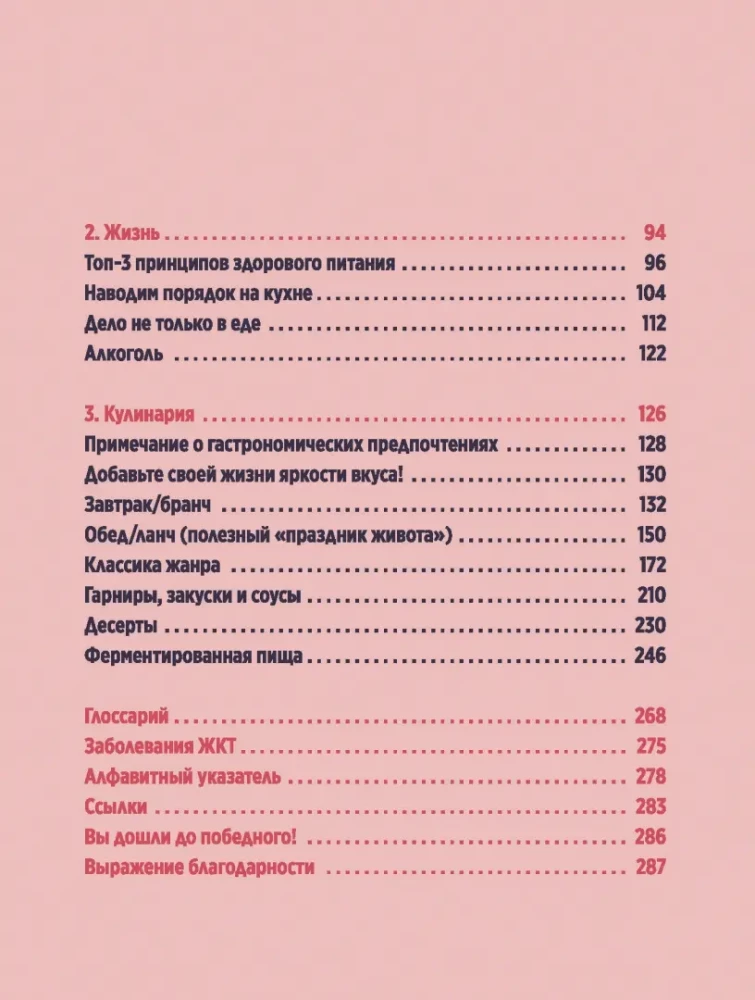 2. Жизнь 94
Топ-3 принципов здорового питания 96
Наводим порядок на кухне 104
Дело не только в еде 112
Алкоголь 122

3. Кулинария 126
Примечание о гастрономических предпочтениях 128
Добавьте своей жизни яркости вкуса! 130
Завтрак/бранч 132
Обед/ланч (полезный «праздник живота») 150
Классика жанра 172
Гарниры, закуски и соусы 210
Десерты 230
Ферментированная пища 246

Глоссарий 268
Заболевания ЖКТ 275
Алфавитный указатель 278
Ссылки 283
Вы дошли до победного! 286
Выражение благодарности 287